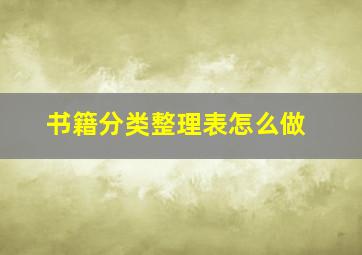 书籍分类整理表怎么做